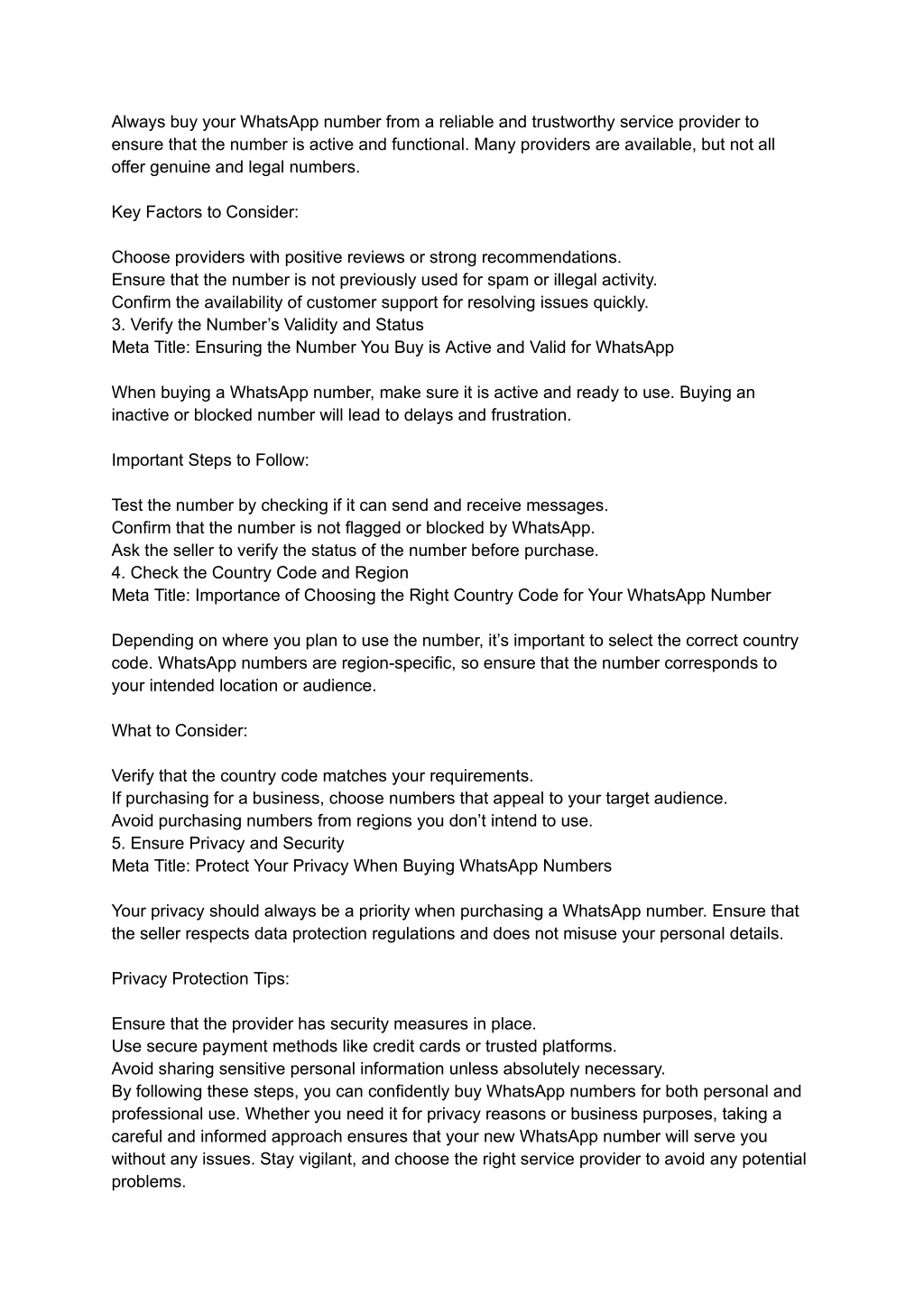 Always buy your WhatsApp number from a reliable and trustworthy service provider to ensure that the number is active and functional. Many providers are available, but not all offer genuine and legal numbers.

Key Factors to Consider:

Choose providers with positive reviews or strong recommendations.
Ensure that the number is not previously used for spam or illegal activity.
Confirm the availability of customer support for resolving issues quickly.
3. Verify the Number’s Validity and Status
Meta Title: Ensuring the Number You Buy is Active and Valid for WhatsApp

When buying a WhatsApp number, make sure it is active and ready to use. Buying an inactive or blocked number will lead to delays and frustration.

Important Steps to Follow:

Test the number by checking if it can send and receive messages.
Confirm that the number is not flagged or blocked by WhatsApp.
Ask the seller to verify the status of the number before purchase.
4. Check the Country Code and Region
Meta Title: Importance of Choosing the Right Country Code for Your WhatsApp Number

Depending on where you plan to use the number, it’s important to select the correct country code. WhatsApp numbers are region-specific, so ensure that the number corresponds to your intended location or audience.

What to Consider:

Verify that the country code matches your requirements.
If purchasing for a business, choose numbers that appeal to your target audience.
Avoid purchasing numbers from regions you don’t intend to use.
5. Ensure Privacy and Security
Meta Title: Protect Your Privacy When Buying WhatsApp Numbers

Your privacy should always be a priority when purchasing a WhatsApp number. Ensure that the seller respects data protection regulations and does not misuse your personal details.

Privacy Protection Tips:

Ensure that the provider has security measures in place.
Use secure payment methods like credit cards or trusted platforms.
Avoid sharing sensitive personal information unless absolutely necessary.
By following these steps, you can confidently buy WhatsApp numbers for both personal and professional use. Whether you need it for privacy reasons or business purposes, taking a careful and informed approach ensures that your new WhatsApp number will serve you without any issues. Stay vigilant, and choose the right service provider to avoid any potential problems.